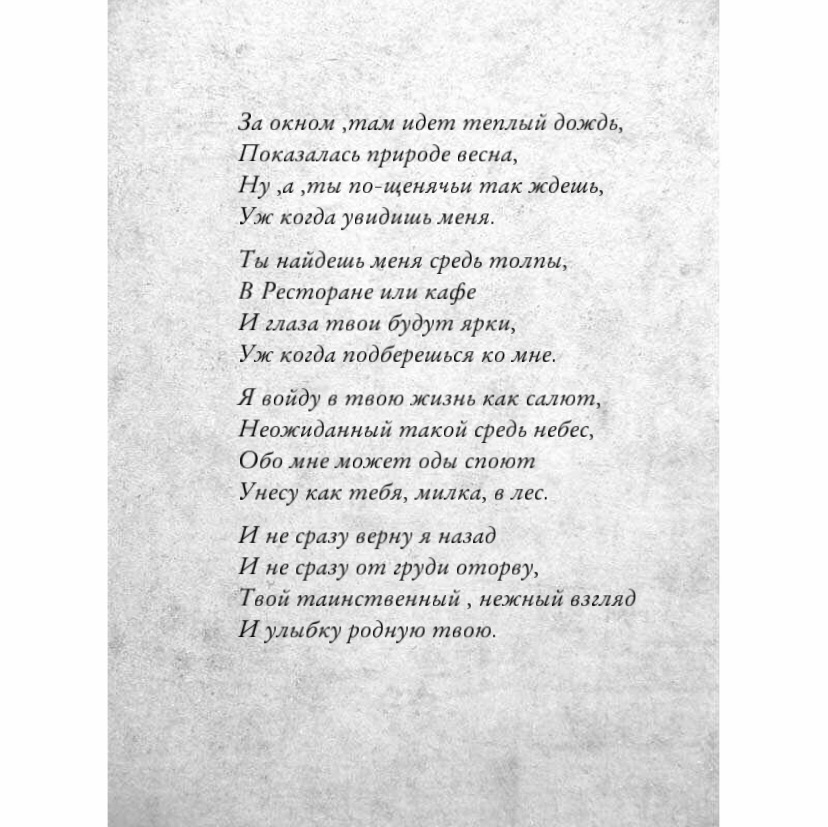 За окном ,там идет теплый дождь,
Показалась природе весна,
Ну ,а ,ты по-щенячьи так ждешь,
Уж когда увидишь меня.

Ты найдешь меня средь толпы,
В Ресторане или кафе
И глаза твои будут ярки,
Уж когда подберешься ко мне.

Я войду в твою жизнь как салют,
Неожиданный такой средь небес,
Обо мне может оды споют
Унесу как тебя, милка, в лес.

И не сразу верну я назад
И не сразу от груди оторву,
Твой таинственный , нежный взгляд
И улыбку родную твою.